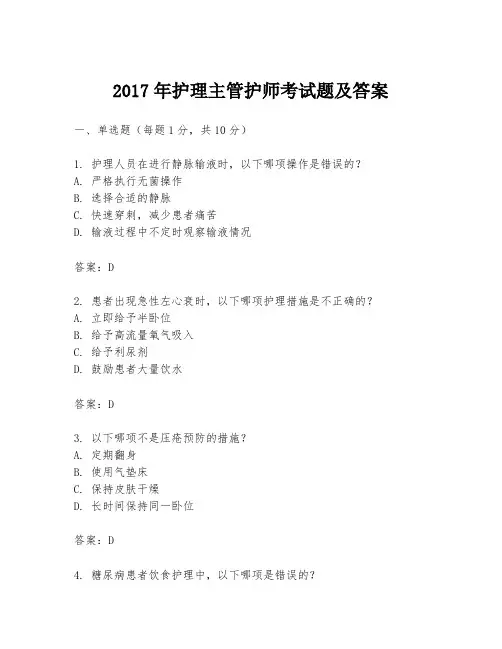 2017 年护理主管护师考试题及答案

一、单选题（每题 1 分，共 10 分）

1. 护理人员在进行静脉输液时，以下哪项操作是错误的？
A. 严格执行无菌操作
B. 选择合适的静脉
C. 快速穿刺，减少患者痛苦
D. 输液过程中不定时观察输液情况

答案：D

2. 患者出现急性左心衰时，以下哪项护理措施是不正确的？
A. 立即给予半卧位
B. 给予高流量氧气吸入
C. 给予利尿剂
D. 鼓励患者大量饮水

答案：D

3. 以下哪项不是压疮预防的措施？
A. 定期翻身
B. 使用气垫床
C. 保持皮肤干燥
D. 长时间保持同一卧位

答案：D

4. 糖尿病患者饮食护理中，以下哪项是错误的？